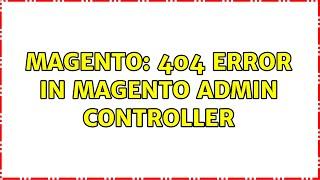 MAGENTO: 404 ERROR IN MAGENTO ADMIN CONTROLLER